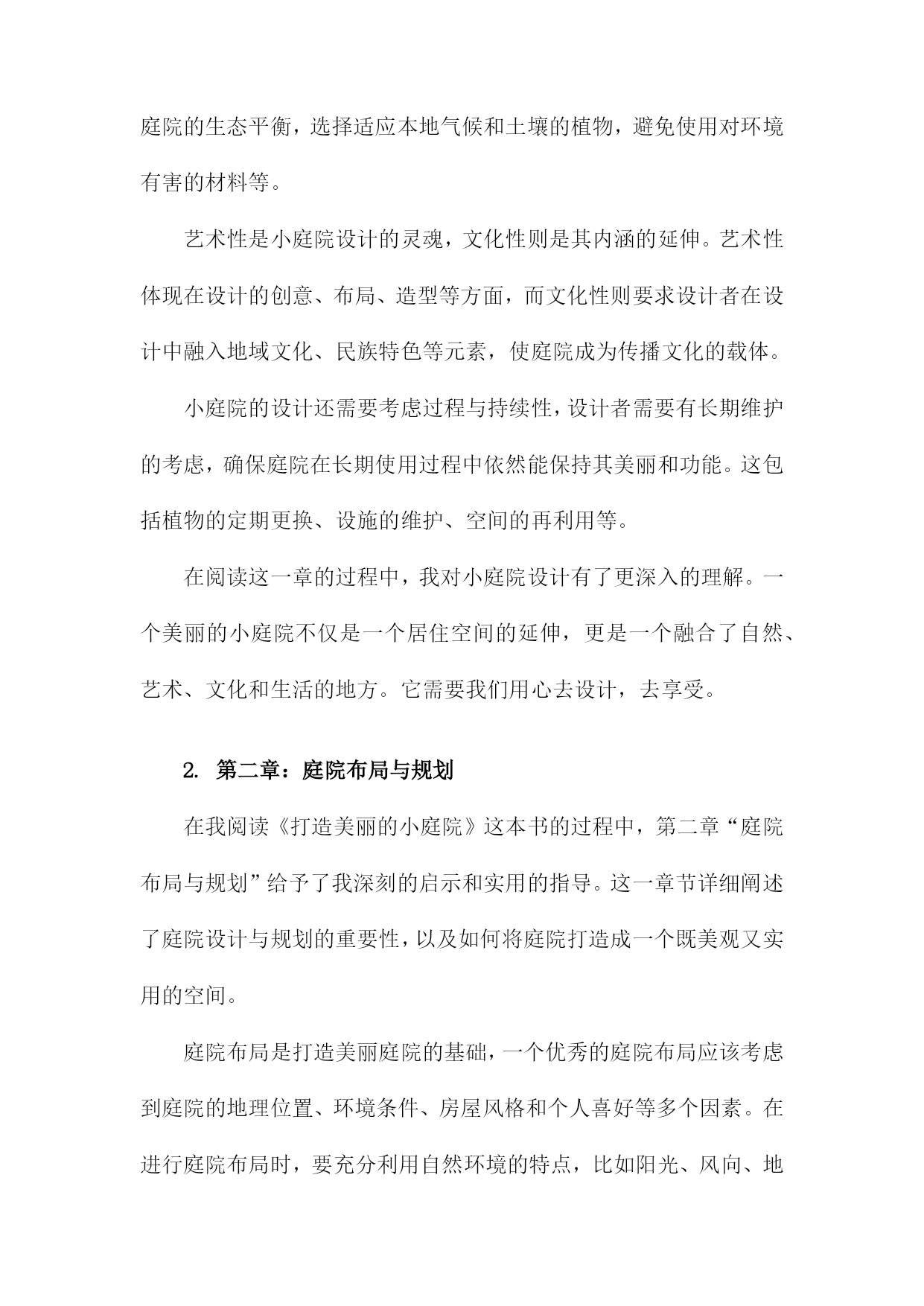 庭院的生态平衡，选择适应本地气候和土壤的植物，避免使用对环境有害的材料等。

艺术性是小庭院设计的灵魂，文化性则是其内涵的延伸。艺术性体现在设计的创意、布局、造型等方面，而文化性则要求设计者在设计中融入地域文化、民族特色等元素，使庭院成为传播文化的载体。

小庭院的设计还需要考虑过程与持续性，设计者需要有长期维护的考虑，确保庭院在长期使用过程中依然能保持其美丽和功能。这包括植物的定期更换、设施的维护、空间的再利用等。

在阅读这一章的过程中，我对小庭院设计有了更深入的理解。一个美丽的小庭院不仅是一个居住空间的延伸，更是一个融合了自然、艺术、文化和生活的地方。它需要我们用心去设计，去享受。

2. 第二章：庭院布局与规划

在我阅读《打造美丽的小庭院》这本书的过程中，第二章“庭院布局与规划”给予了我深刻的启示和实用的指导。这一章节详细阐述了庭院设计与规划的重要性，以及如何将庭院打造成一个既美观又实用的空间。

庭院布局是打造美丽庭院的基础，一个优秀的庭院布局应该考虑到庭院的地理位置、环境条件、房屋风格和个人喜好等多个因素。在进行庭院布局时，要充分利用自然环境的特点，比如阳光、风向、地